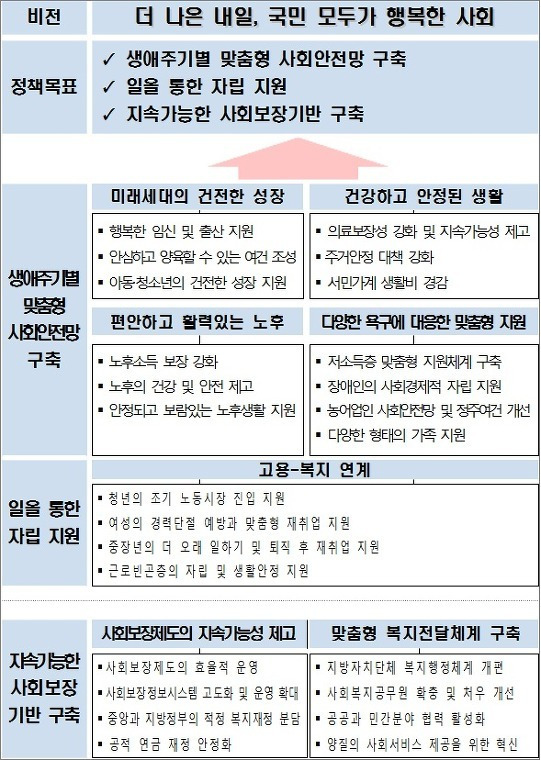 비전

더 나은 내일, 국민 모두가 행복한 사회

정책목표

✓ 생애주기별 맞춤형 사회안전망 구축
✓ 일을 통한 자립 지원
✓ 지속가능한 사회보장기반 구축

생애주기별 맞춤형 사회안전망 구축

미래세대의 건전한 성장

▪ 행복한 임신 및 출산 지원
▪ 안심하고 양육할 수 있는 여건 조성
▪ 아동·청소년의 건전한 성장 지원

건강하고 안정된 생활

▪ 의료보장성 강화 및 지속가능성 제고
▪ 주거안정 대책 강화
▪ 서민가계 생활비 경감

편안하고 활력있는 노후

▪ 노후소득 보장 강화
▪ 노후의 건강 및 안전 제고
▪ 안정되고 보람있는 노후생활 지원

다양한 욕구에 대응한 맞춤형 지원

▪ 저소득층 맞춤형 지원체계 구축
▪ 장애인의 사회경제적 자립 지원
▪ 농어업인 사회안전망 및 정주여건 개선
▪ 다양한 형태의 가족 지원

일을 통한 자립 지원

고용-복지 연계

▪ 청년의 조기 노동시장 진입 지원
▪ 여성의 경력단절 예방과 맞춤형 재취업 지원
▪ 중장년의 더 오래 일하기 및 퇴직 후 재취업 지원
▪ 근로빈곤층의 자립 및 생활안정 지원

지속가능한 사회보장 기반 구축

사회보장제도의 지속가능성 제고

▪ 사회보장제도의 효율적 운영
▪ 사회보장정보시스템 고도화 및 운영 확대
▪ 중앙과 지방정부의 적정 복지재정 분담
▪ 공적 연금 재정 안정화

맞춤형 복지전달체계 구축

▪ 지방자치단체 복지행정체계 개편
▪ 사회복지공무원 확충 및 처우 개선
▪ 공공과 민간분야 협력 활성화
▪ 양질의 사회서비스 제공을 위한 혁신